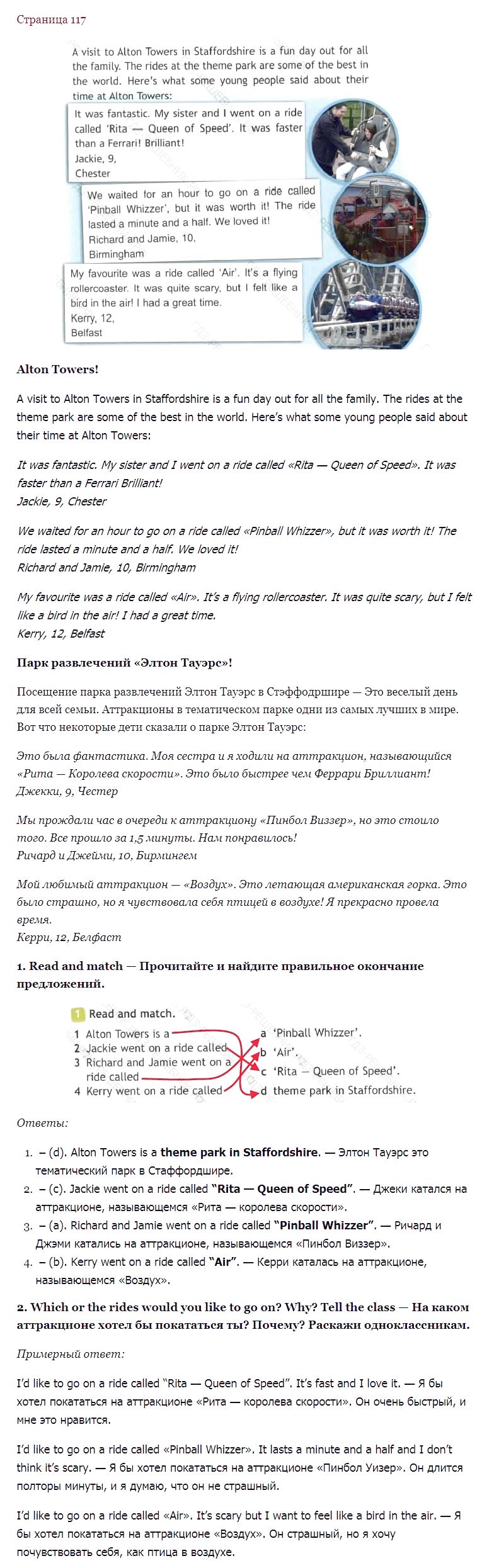 Страница 117

A visit to Alton Towers in Staffordshire is a fun day out for all the family. The rides at the theme park are some of the best in the world. Here's what some young people said about their time at Alton Towers:

It was fantastic. My sister and I went on a ride called 'Rita — Queen of Speed'. It was faster than a Ferrari! Brilliant!
Jackie, 9,
Chester

We waited for an hour to go on a ride called 'Pinball Whizzer', but it was worth it! The ride lasted a minute and a half. We loved it!
Richard and Jamie, 10,
Birmingham

My favourite was a ride called 'Air'. It's a flying rollercoaster. It was quite scary, but I felt like a bird in the air! I had a great time.
Kerry, 12,
Belfast

Alton Towers!

A visit to Alton Towers in Staffordshire is a fun day out for all the family. The rides at the theme park are some of the best in the world. Here's what some young people said about their time at Alton Towers:

It was fantastic. My sister and I went on a ride called «Rita — Queen of Speed». It was faster than a Ferrari Brilliant!
Jackie, 9, Chester

We waited for an hour to go on a ride called «Pinball Whizzer», but it was worth it! The ride lasted a minute and a half. We loved it!
Richard and Jamie, 10, Birmingham

My favourite was a ride called «Air». It's a flying rollercoaster. It was quite scary, but I felt like a bird in the air! I had a great time.
Kerry, 12, Belfast

Парк развлечений «Элтон Тауэрс»!

Посещение парка развлечений Элтон Тауэрс в Стэффодршире — Это веселый день для всей семьи. Аттракционы в тематическом парке одни из самых лучших в мире. Вот что некоторые дети сказали о парке Элтон Тауэрс:

Это была фантастика. Моя сестра и я ходили на аттракцион, называющийся «Рита — Королева скорости». Это было быстрее чем Феррари Бриллиант!
Джекки, 9, Честер

Мы прождали час в очереди к аттракциону «Пинбол Виззер», но это стоило того. Все прошло за 1,5 минуты. Нам понравилось!
Ричард и Джейми, 10, Бирмингем

Мой любимый аттракцион — «Воздух». Это летающая американская горка. Это было страшно, но я чувствовала себя птицей в воздухе! Я прекрасно провела время.
Керри, 12, Белфаст

1. Read and match — Прочитайте и найдите правильное окончание предложений.

1 Read and match.
1 Alton Towers is a
2 Jackie went on a ride called
3 Richard and Jamie went on a ride called
4 Kerry went on a ride called
a 'Pinball Whizzer'.
b 'Air'.
c 'Rita — Queen of Speed'.
d theme park in Staffordshire.

Ответы:

1. – (d). Alton Towers is a theme park in Staffordshire. — Элтон Тауэрс это тематический парк в Стаффордшире.
2. – (c). Jackie went on a ride called "Rita — Queen of Speed". — Джеки катался на аттракционе, называющемся «Рита — королева скорости».
3. – (a). Richard and Jamie went on a ride called "Pinball Whizzer". — Ричард и Джэми катались на аттракционе, называющемся «Пинбол Виззер».
4. – (b). Kerry went on a ride called "Air". — Керри каталась на аттракционе, называющемся «Воздух».

2. Which or the rides would you like to go on? Why? Tell the class — На каком аттракционе хотел бы покататься ты? Почему? Раскажи одноклассникам.

Примерный ответ:

I'd like to go on a ride called "Rita — Queen of Speed". It's fast and I love it. — Я бы хотел покататься на аттракционе «Рита — королева скорости». Он очень быстрый, и мне это нравится.

I'd like to go on a ride called «Pinball Whizzer». It lasts a minute and a half and I don't think it's scary. — Я бы хотел покататься на аттракционе «Пинбол Уизер». Он длится полторы минуты, и я думаю, что он не страшный.

I'd like to go on a ride called «Air». It's scary but I want to feel like a bird in the air. — Я бы хотел покататься на аттракционе «Воздух». Он страшный, но я хочу почувствовать себя, как птица в воздухе.